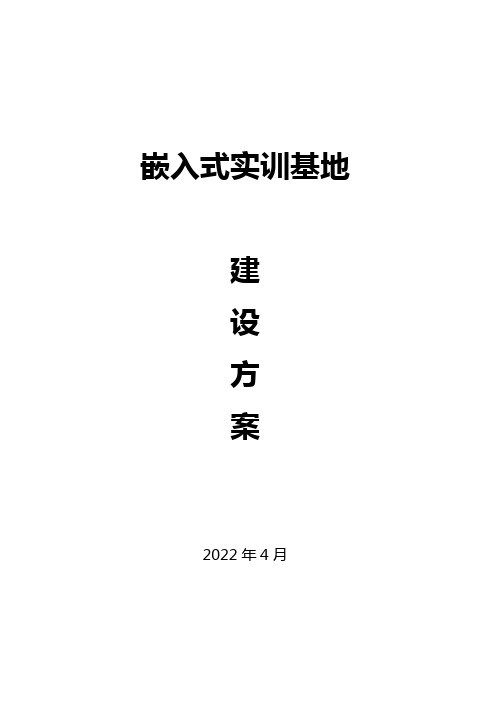 嵌入式实训基地

建

设

方

案

2022 年 4 月